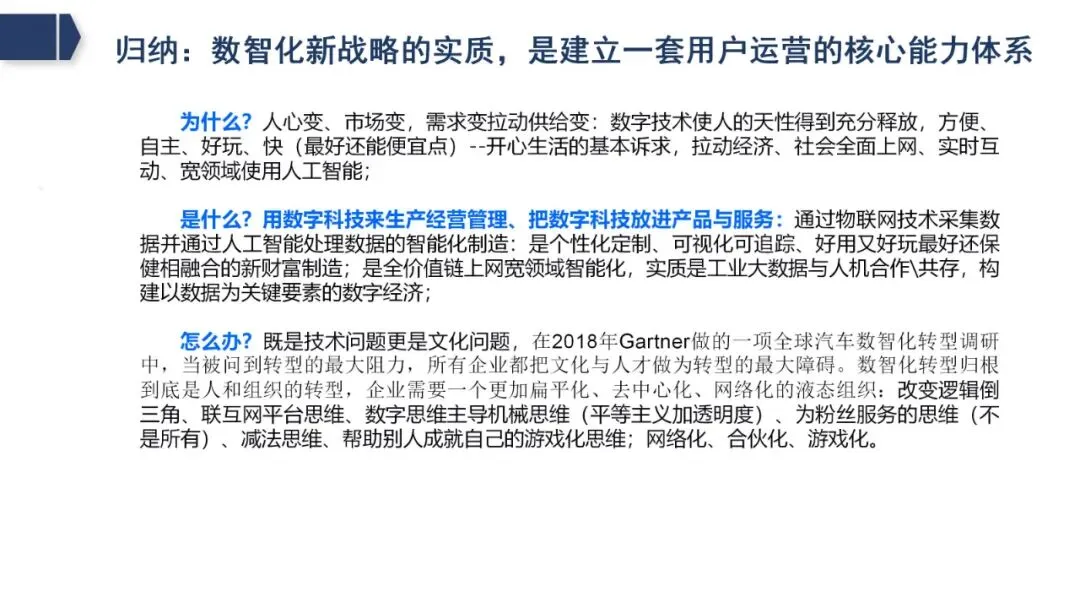 归纳：数智化新战略的实质，是建立一套用户运营的核心能力体系

为什么？人心变、市场变，需求变拉动供给变：数字技术使人的天性得到充分释放，方便、自主、好玩、快（最好还能便宜点）--开心生活的基本诉求，拉动经济、社会全面上网、实时互动、宽领域使用人工智能；

是什么？用数字科技来生产经营管理、把数字科技放进产品与服务：通过物联网技术采集数据并通过人工智能处理数据的智能化制造：是个性化定制、可视化可追踪、好用又好玩最好还保健相融合的新财富制造；是全价值链上网宽领域智能化，实质是工业大数据与人机合作\共存，构建以数据为关键要素的数字经济；

怎么办？既是技术问题更是文化问题，在2018年Gartner做的一项全球汽车数智化转型调研中，当被问到转型的最大阻力，所有企业都把文化与人才做为转型的最大障碍。数智化转型归根到底是人和组织的转型，企业需要一个更加扁平化、去中心化、网络化的液态组织：改变逻辑倒三角、联互网平台思维、数字思维主导机械思维（平等主义加透明度）、为粉丝服务的思维（不是所有）、减法思维、帮助别人成就自己的游戏化思维；网络化、合伙化、游戏化。